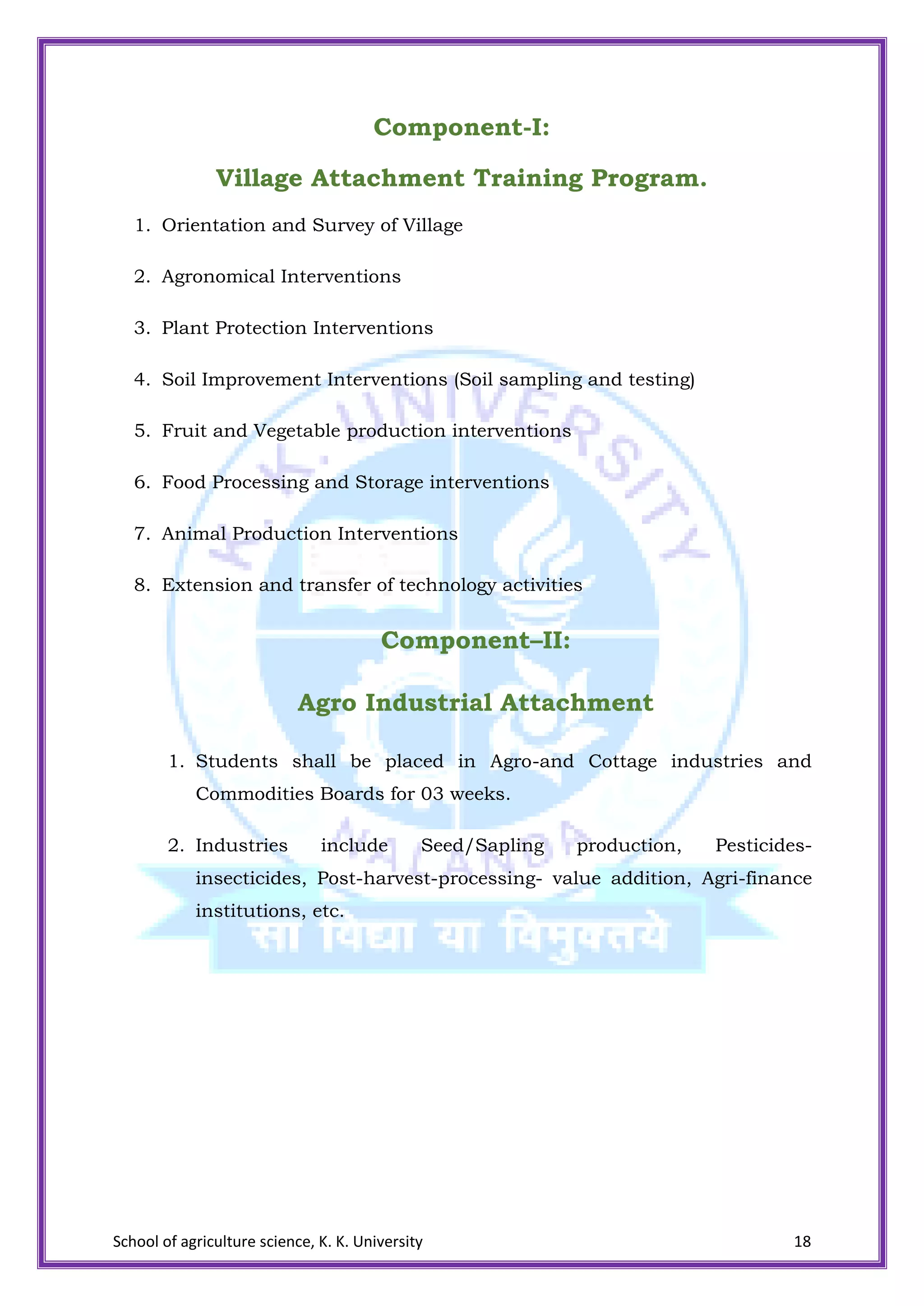 Component-I:

Village Attachment Training Program.

1. Orientation and Survey of Village

2. Agronomical Interventions

3. Plant Protection Interventions

4. Soil Improvement Interventions (Soil sampling and testing)

5. Fruit and Vegetable production interventions

6. Food Processing and Storage interventions

7. Animal Production Interventions

8. Extension and transfer of technology activities

Component–II:

Agro Industrial Attachment

1. Students shall be placed in Agro-and Cottage industries and Commodities Boards for 03 weeks.

2. Industries include Seed/Sapling production, Pesticides-insecticides, Post-harvest-processing- value addition, Agri-finance institutions, etc.

K. K. UNIVERSITY
NALANDA
सा विद्या या विमुक्तये

School of agriculture science, K. K. University 18